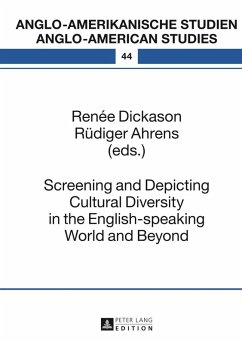 ANGLO-AMERIKANISCHE STUDIEN
ANGLO-AMERICAN STUDIES

44

Renée Dickason
Rüdiger Ahrens
(eds.)

Screening and Depicting Cultural Diversity in the English-speaking World and Beyond

PETER LANG
EDITION